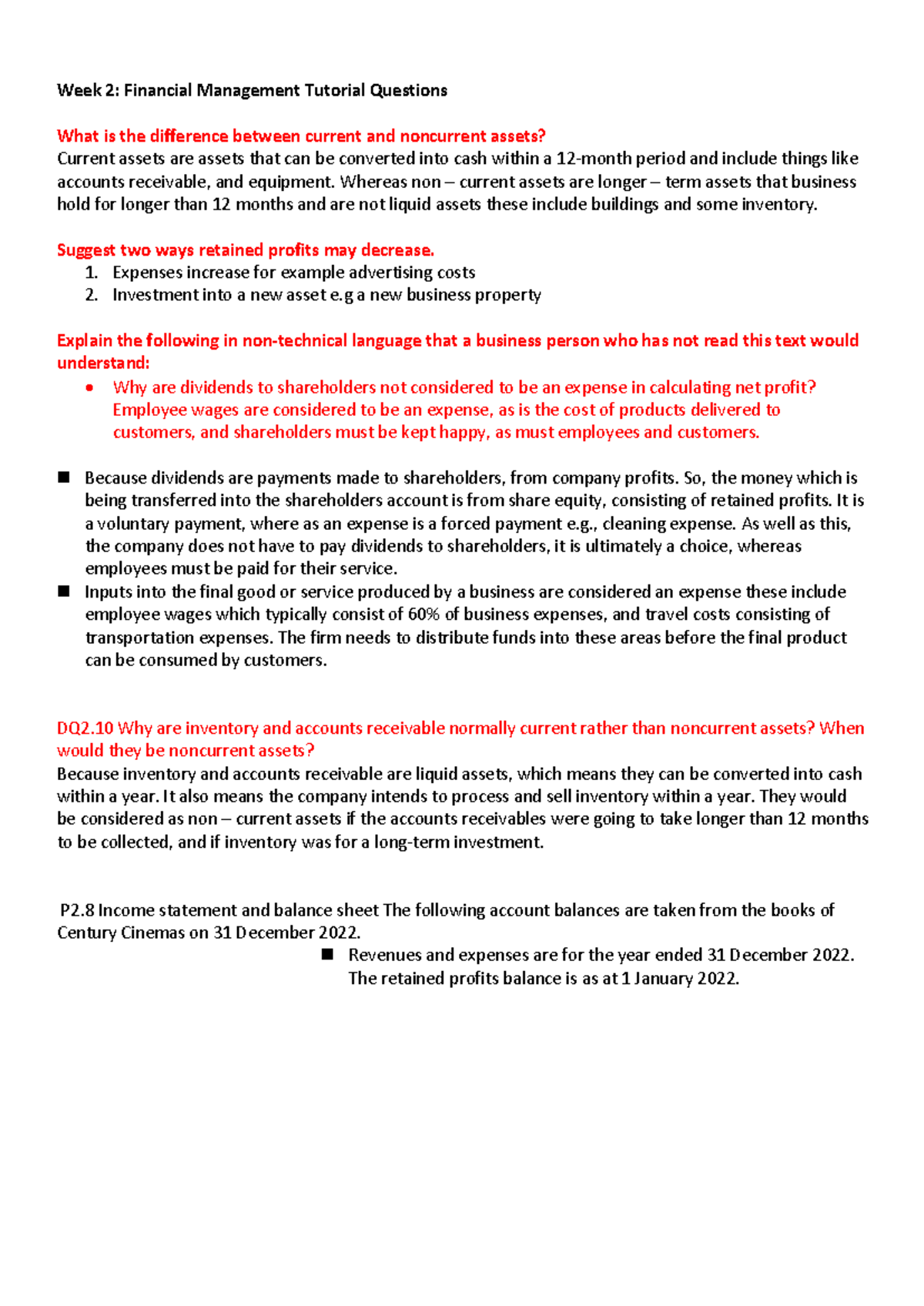 Week 2: Financial Management Tutorial Questions

What is the difference between current and noncurrent assets?
Current assets are assets that can be converted into cash within a 12-month period and include things like accounts receivable, and equipment. Whereas non – current assets are longer – term assets that business hold for longer than 12 months and are not liquid assets these include buildings and some inventory.

Suggest two ways retained profits may decrease.
1. Expenses increase for example advertising costs
2. Investment into a new asset e.g a new business property

Explain the following in non-technical language that a business person who has not read this text would understand:
• Why are dividends to shareholders not considered to be an expense in calculating net profit? Employee wages are considered to be an expense, as is the cost of products delivered to customers, and shareholders must be kept happy, as must employees and customers.

■ Because dividends are payments made to shareholders, from company profits. So, the money which is being transferred into the shareholders account is from share equity, consisting of retained profits. It is a voluntary payment, where as an expense is a forced payment e.g., cleaning expense. As well as this, the company does not have to pay dividends to shareholders, it is ultimately a choice, whereas employees must be paid for their service.
■ Inputs into the final good or service produced by a business are considered an expense these include employee wages which typically consist of 60% of business expenses, and travel costs consisting of transportation expenses. The firm needs to distribute funds into these areas before the final product can be consumed by customers.

DQ2.10 Why are inventory and accounts receivable normally current rather than noncurrent assets? When would they be noncurrent assets?
Because inventory and accounts receivable are liquid assets, which means they can be converted into cash within a year. It also means the company intends to process and sell inventory within a year. They would be considered as non – current assets if the accounts receivables were going to take longer than 12 months to be collected, and if inventory was for a long-term investment.

P2.8 Income statement and balance sheet The following account balances are taken from the books of Century Cinemas on 31 December 2022.
■ Revenues and expenses are for the year ended 31 December 2022. The retained profits balance is as at 1 January 2022.